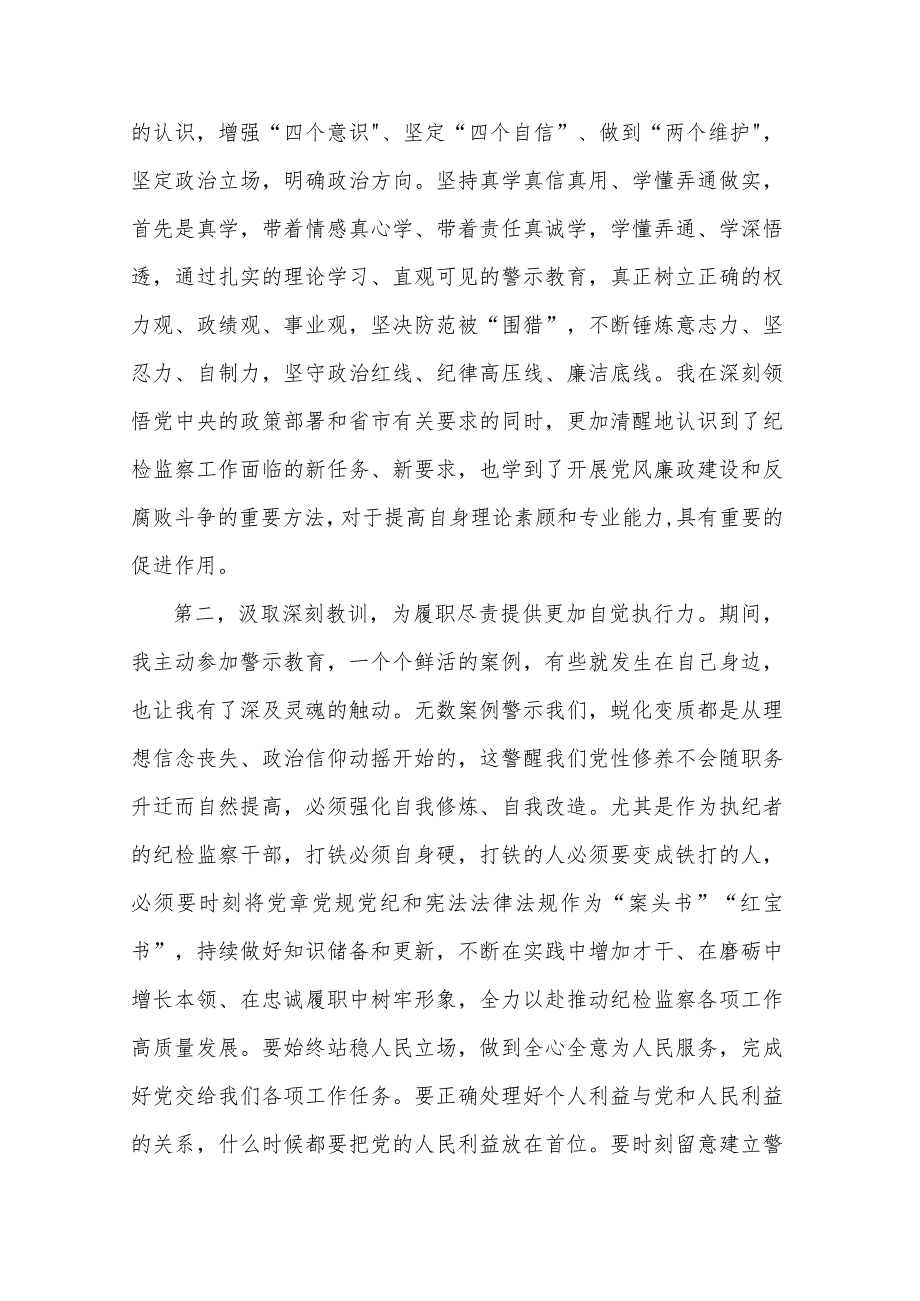 的认识，增强“四个意识"、坚定“四个自信”、做到“两个维护"，坚定政治立场，明确政治方向。坚持真学真信真用、学懂弄通做实，首先是真学，带着情感真心学、带着责任真诚学，学懂弄通、学深悟透，通过扎实的理论学习、直观可见的警示教育，真正树立正确的权力观、政绩观、事业观，坚决防范被“围猎”，不断锤炼意志力、坚忍力、自制力，坚守政治红线、纪律高压线、廉洁底线。我在深刻领悟党中央的政策部署和省市有关要求的同时，更加清醒地认识到了纪检监察工作面临的新任务、新要求，也学到了开展党风廉政建设和反腐败斗争的重要方法，对于提高自身理论素顾和专业能力，具有重要的促进作用。

第二，汲取深刻教训，为履职尽责提供更加自觉执行力。期间，我主动参加警示教育，一个个鲜活的案例，有些就发生在自己身边，也让我有了深及灵魂的触动。无数案例警示我们，蜕化变质都是从理想信念丧失、政治信仰动摇开始的，这警醒我们党性修养不会随职务升迁而自然提高，必须强化自我修炼、自我改造。尤其是作为执纪者的纪检监察干部，打铁必须自身硬，打铁的人必须要变成铁打的人，必须要时刻将党章党规党纪和宪法法律法规作为“案头书”“红宝书”，持续做好知识储备和更新，不断在实践中增加才干、在磨砺中增长本领、在忠诚履职中树牢形象，全力以赴推动纪检监察各项工作高质量发展。要始终站稳人民立场，做到全心全意为人民服务，完成好党交给我们各项工作任务。要正确处理好个人利益与党和人民利益的关系，什么时候都要把党的人民利益放在首位。要时刻留意建立警